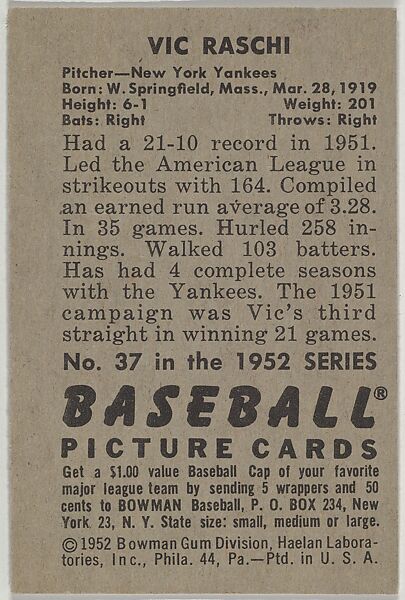 VIC RASCHI

Pitcher—New York Yankees
Born: W. Springfield, Mass., Mar. 28, 1919
Height: 6-1 Weight: 201
Bats: Right Throws: Right

Had a 21-10 record in 1951. Led the American League in strikeouts with 164. Compiled an earned run average of 3.28. In 35 games. Hurled 258 innings. Walked 103 batters. Has had 4 complete seasons with the Yankees. The 1951 campaign was Vic's third straight in winning 21 games.

No. 37 in the 1952 SERIES

BASEBALL®
PICTURE CARDS

Get a $1.00 value Baseball Cap of your favorite major league team by sending 5 wrappers and 50 cents to BOWMAN Baseball, P. O. BOX 234, New York 23, N. Y. State size: small, medium or large.

©1952 Bowman Gum Division, Haelan Laboratories, Inc., Phila. 44, Pa.—Ptd. in U. S. A.